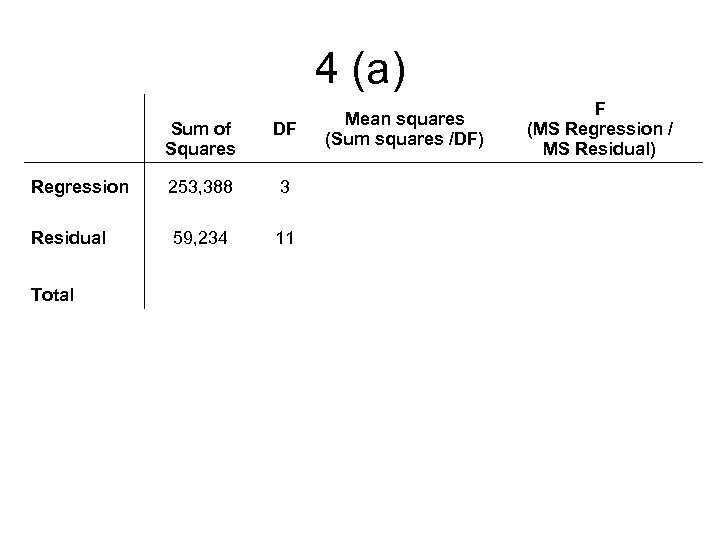 4 (a)

| | Sum of Squares | DF | Mean squares (Sum squares /DF) | F (MS Regression / MS Residual) |
|---|---|---|---|---|
| Regression | 253,388 | 3 | | |
| Residual | 59,234 | 11 | | |
| Total | | | | |